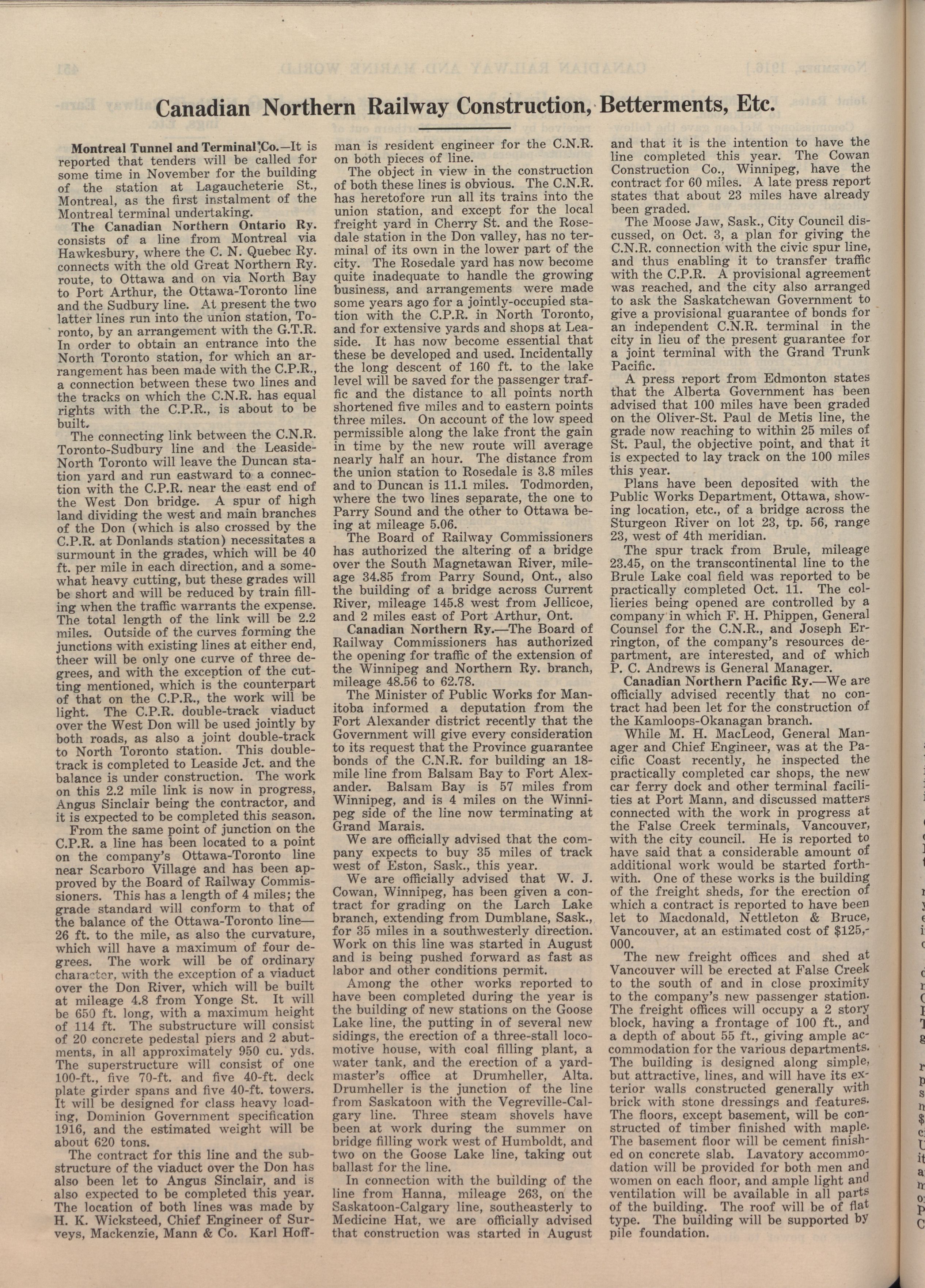 Canadian Northern Railway Construction, Betterments, Etc.

Montreal Tunnel and Terminal Co.—It is reported that tenders will be called for some time in November for the building of the station at Lagaucheterie St., Montreal, as the first instalment of the Montreal terminal undertaking.

The Canadian Northern Ontario Ry. consists of a line from Montreal via Hawkesbury, where the C. N. Quebec Ry. connects with the old Great Northern Ry. route, to Ottawa and on via North Bay to Port Arthur, the Ottawa-Toronto line and the Sudbury line. At present the two latter lines run into the union station, Toronto, by an arrangement with the G.T.R. In order to obtain an entrance into the North Toronto station, for which an arrangement has been made with the C.P.R., a connection between these two lines and the tracks on which the C.N.R. has equal rights with the C.P.R., is about to be built.

The connecting link between the C.N.R. Toronto-Sudbury line and the Leaside-North Toronto will leave the Duncan station yard and run eastward to a connection with the C.P.R. near the east end of the West Don bridge. A spur of high land dividing the west and main branches of the Don (which is also crossed by the C.P.R. at Donlands station) necessitates a surmount in the grades, which will be 40 ft. per mile in each direction, and a somewhat heavy cutting, but these grades will be short and will be reduced by train filling when the traffic warrants the expense. The total length of the link will be 2.2 miles. Outside of the curves forming the junctions with existing lines at either end, theer will be only one curve of three degrees, and with the exception of the cutting mentioned, which is the counterpart of that on the C.P.R., the work will be light. The C.P.R. double-track viaduct over the West Don will be used jointly by both roads, as also a joint double-track to North Toronto station. This double-track is completed to Leaside Jct. and the balance is under construction. The work on this 2.2 mile link is now in progress, Angus Sinclair being the contractor, and it is expected to be completed this season.

From the same point of junction on the C.P.R. a line has been located to a point on the company's Ottawa-Toronto line near Scarboro Village and has been approved by the Board of Railway Commissioners. This has a length of 4 miles; the grade standard will conform to that of the balance of the Ottawa-Toronto line—26 ft. to the mile, as also the curvature, which will have a maximum of four degrees. The work will be of ordinary character, with the exception of a viaduct over the Don River, which will be built at mileage 4.8 from Yonge St. It will be 650 ft. long, with a maximum height of 114 ft. The substructure will consist of 20 concrete pedestal piers and 2 abutments, in all approximately 950 cu. yds. The superstructure will consist of one 100-ft., five 70-ft. and five 40-ft. deck plate girder spans and five 40-ft. towers. It will be designed for class heavy loading, Dominion Government specification 1916, and the estimated weight will be about 620 tons.

The contract for this line and the substructure of the viaduct over the Don has also been let to Angus Sinclair, and is also expected to be completed this year. The location of both lines was made by H. K. Wicksteed, Chief Engineer of Surveys, Mackenzie, Mann & Co. Karl Hoffman is resident engineer for the C.N.R. on both pieces of line.

The object in view in the construction of both these lines is obvious. The C.N.R. has heretofore run all its trains into the union station, and except for the local freight yard in Cherry St. and the Rosedale station in the Don valley, has no terminal of its own in the lower part of the city. The Rosedale yard has now become quite inadequate to handle the growing business, and arrangements were made some years ago for a jointly-occupied station with the C.P.R. in North Toronto, and for extensive yards and shops at Leaside. It has now become essential that these be developed and used. Incidentally the long descent of 160 ft. to the lake level will be saved for the passenger traffic and the distance to all points north shortened five miles and to eastern points three miles. On account of the low speed permissible along the lake front the gain in time by the new route will average nearly half an hour. The distance from the union station to Rosedale is 3.8 miles and to Duncan is 11.1 miles. Todmorden, where the two lines separate, the one to Parry Sound and the other to Ottawa being at mileage 5.06.

The Board of Railway Commissioners has authorized the altering of a bridge over the South Magnetawan River, mileage 34.85 from Parry Sound, Ont., also the building of a bridge across Current River, mileage 145.8 west from Jellicoe, and 2 miles east of Port Arthur, Ont.

Canadian Northern Ry.—The Board of Railway Commissioners has authorized the opening for traffic of the extension of the Winnipeg and Northern Ry. branch, mileage 48.56 to 62.78.

The Minister of Public Works for Manitoba informed a deputation from the Fort Alexander district recently that the Government will give every consideration to its request that the Province guarantee bonds of the C.N.R. for building an 18-mile line from Balsam Bay to Fort Alexander. Balsam Bay is 57 miles from Winnipeg, and is 4 miles on the Winnipeg side of the line now terminating at Grand Marais.

We are officially advised that the company expects to buy 35 miles of track west of Eston, Sask., this year.

We are officially advised that W. J. Cowan, Winnipeg, has been given a contract for grading on the Larch Lake branch, extending from Dumblane, Sask., for 35 miles in a southwesterly direction. Work on this line was started in August and is being pushed forward as fast as labor and other conditions permit.

Among the other works reported to have been completed during the year is the building of new stations on the Goose Lake line, the putting in of several new sidings, the erection of a three-stall locomotive house, with coal filling plant, a water tank, and the erection of a yardmaster's office at Drumheller, Alta. Drumheller is the junction of the line from Saskatoon with the Vegreville-Calgary line. Three steam shovels have been at work during the summer on bridge filling work west of Humboldt, and two on the Goose Lake line, taking out ballast for the line.

In connection with the building of the line from Hanna, mileage 263, on the Saskatoon-Calgary line, southeasterly to Medicine Hat, we are officially advised that construction was started in August and that it is the intention to have the line completed this year. The Cowan Construction Co., Winnipeg, have the contract for 60 miles. A late press report states that about 23 miles have already been graded.

The Moose Jaw, Sask., City Council discussed, on Oct. 3, a plan for giving the C.N.R. connection with the civic spur line, and thus enabling it to transfer traffic with the C.P.R. A provisional agreement was reached, and the city also arranged to ask the Saskatchewan Government to give a provisional guarantee of bonds for an independent C.N.R. terminal in the city in lieu of the present guarantee for a joint terminal with the Grand Trunk Pacific.

A press report from Edmonton states that the Alberta Government has been advised that 100 miles have been graded on the Oliver-St. Paul de Metis line, the grade now reaching to within 25 miles of St. Paul, the objective point, and that it is expected to lay track on the 100 miles this year.

Plans have been deposited with the Public Works Department, Ottawa, showing location, etc., of a bridge across the Sturgeon River on lot 23, tp. 56, range 23, west of 4th meridian.

The spur track from Brule, mileage 23.45, on the transcontinental line to the Brule Lake coal field was reported to be practically completed Oct. 11. The collieries being opened are controlled by a company in which F. H. Phippen, General Counsel for the C.N.R., and Joseph Errington, of the company's resources department, are interested, and of which P. C. Andrews is General Manager.

Canadian Northern Pacific Ry.—We are officially advised recently that no contract had been let for the construction of the Kamloops-Okanagan branch.

While M. H. MacLeod, General Manager and Chief Engineer, was at the Pacific Coast recently, he inspected the practically completed car shops, the new car ferry dock and other terminal facilities at Port Mann, and discussed matters connected with the work in progress at the False Creek terminals, Vancouver, with the city council. He is reported to have said that a considerable amount of additional work would be started forthwith. One of these works is the building of the freight sheds, for the erection of which a contract is reported to have been let to Macdonald, Nettleton & Bruce, Vancouver, at an estimated cost of $125,000.

The new freight offices and shed at Vancouver will be erected at False Creek to the south of and in close proximity to the company's new passenger station. The freight offices will occupy a 2 story block, having a frontage of 100 ft., and a depth of about 55 ft., giving ample accommodation for the various departments. The building is designed along simple, but attractive, lines, and will have its exterior walls constructed generally with brick with stone dressings and features. The floors, except basement, will be constructed of timber finished with maple. The basement floor will be cement finished on concrete slab. Lavatory accommodation will be provided for both men and women on each floor, and ample light and ventilation will be available in all parts of the building. The roof will be of flat type. The building will be supported by pile foundation.